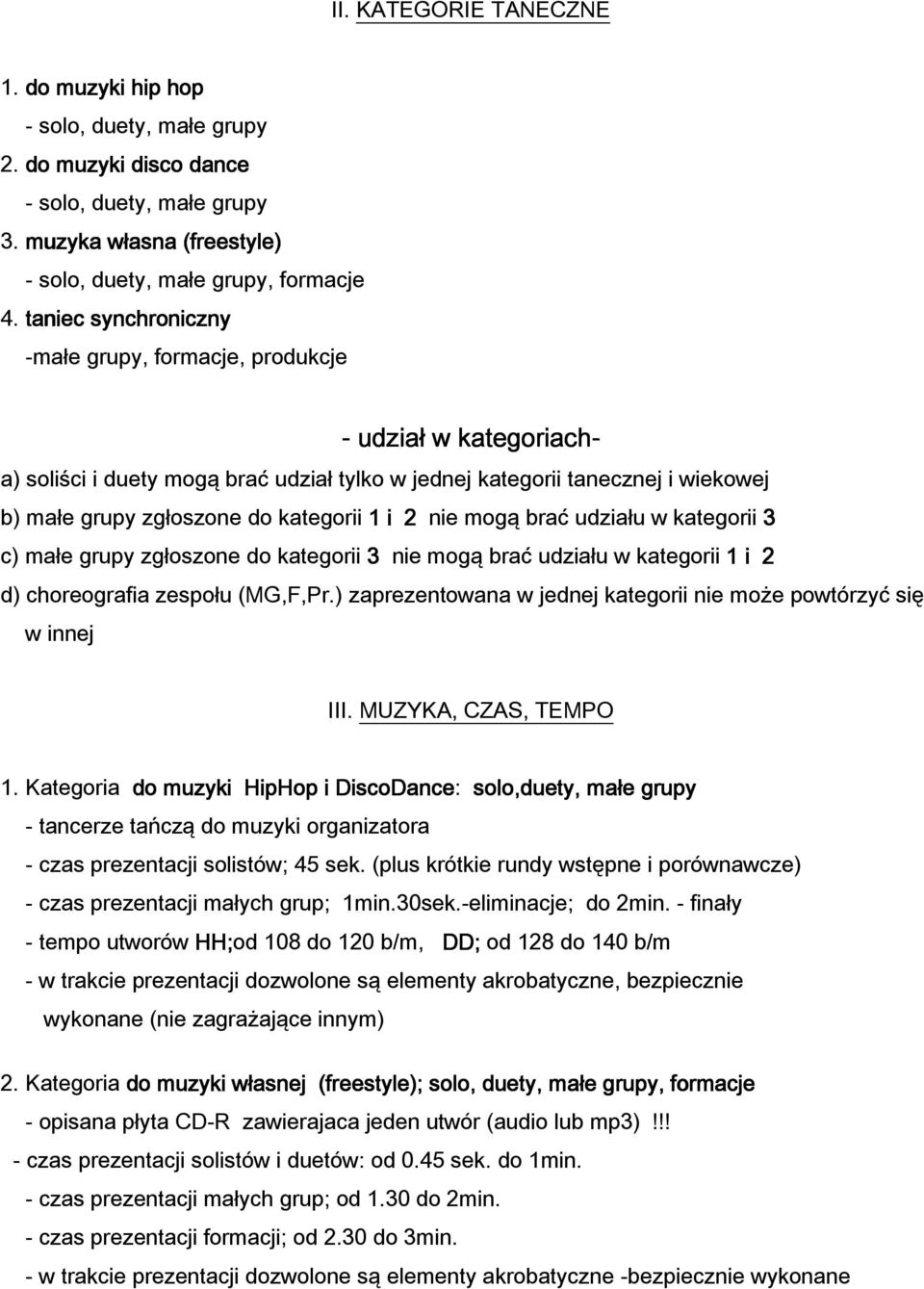 II. KATEGORIE TANECZNE

1. do muzyki hip hop
- solo, duety, małe grupy
2. do muzyki disco dance
- solo, duety, małe grupy
3. muzyka własna (freestyle)
- solo, duety, małe grupy, formacje
4. taniec synchroniczny
-małe grupy, formacje, produkcje

- udział w kategoriach-

a) soliści i duety mogą brać udział tylko w jednej kategorii tanecznej i wiekowej
b) małe grupy zgłoszone do kategorii 1 i 2 nie mogą brać udziału w kategorii 3
c) małe grupy zgłoszone do kategorii 3 nie mogą brać udziału w kategorii 1 i 2
d) choreografia zespołu (MG,F,Pr.) zaprezentowana w jednej kategorii nie może powtórzyć się w innej

III. MUZYKA, CZAS, TEMPO

1. Kategoria do muzyki HipHop i DiscoDance: solo,duety, małe grupy
- tancerze tańczą do muzyki organizatora
- czas prezentacji solistów; 45 sek. (plus krótkie rundy wstępne i porównawcze)
- czas prezentacji małych grup; 1min.30sek.-eliminacje; do 2min. - finały
- tempo utworów HH;od 108 do 120 b/m, DD; od 128 do 140 b/m
- w trakcie prezentacji dozwolone są elementy akrobatyczne, bezpiecznie wykonane (nie zagrażające innym)

2. Kategoria do muzyki własnej (freestyle); solo, duety, małe grupy, formacje
- opisana płyta CD-R zawierajaca jeden utwór (audio lub mp3) !!!
- czas prezentacji solistów i duetów: od 0.45 sek. do 1min.
- czas prezentacji małych grup; od 1.30 do 2min.
- czas prezentacji formacji; od 2.30 do 3min.
- w trakcie prezentacji dozwolone są elementy akrobatyczne -bezpiecznie wykonane